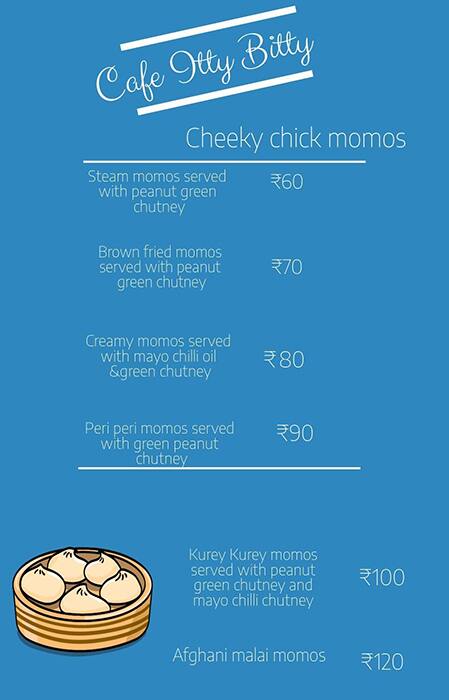 Cafe Itty Bitty

Cheeky chick momos

Steam momos served with peanut green chutney ₹60

Brown fried momos served with peanut green chutney ₹70

Creamy momos served with mayo chilli oil &green chutney ₹80

Peri peri momos served with green peanut chutney ₹90

Kurey Kurey momos served with peanut green chutney and mayo chilli chutney ₹100

Afghani malai momos ₹120